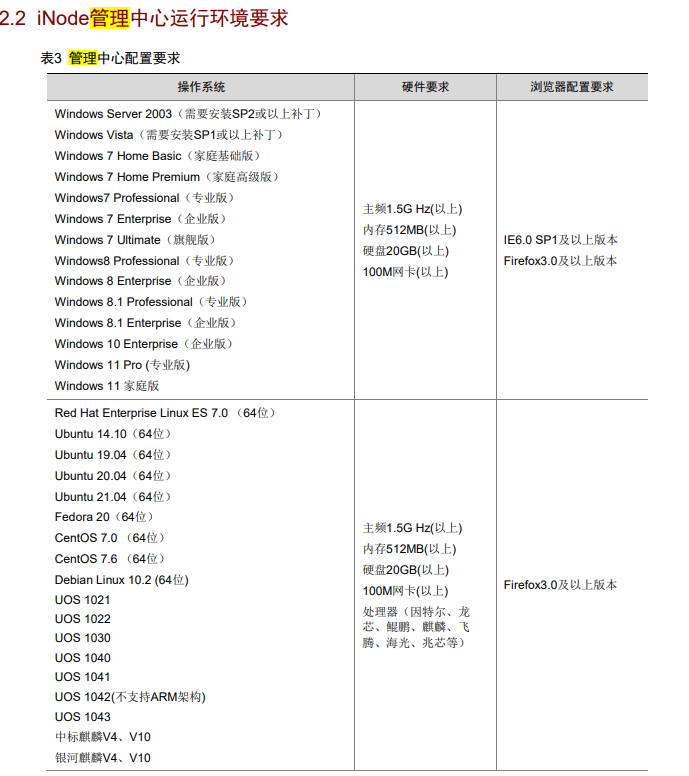 2.2 iNode管理中心运行环境要求

表3 管理中心配置要求

| 操作系统 | 硬件要求 | 浏览器配置要求 |
|---|---|---|
| Windows Server 2003（需要安装SP2或以上补丁）<br>Windows Vista（需要安装SP1或以上补丁）<br>Windows 7 Home Basic（家庭基础版）<br>Windows 7 Home Premium（家庭高级版）<br>Windows7 Professional（专业版）<br>Windows 7 Enterprise（企业版）<br>Windows 7 Ultimate（旗舰版）<br>Windows8 Professional（专业版）<br>Windows 8 Enterprise（企业版）<br>Windows 8.1 Professional（专业版）<br>Windows 8.1 Enterprise（企业版）<br>Windows 10 Enterprise（企业版）<br>Windows 11 Pro (专业版)<br>Windows 11 家庭版 | 主频1.5G Hz(以上)<br>内存512MB(以上)<br>硬盘20GB(以上)<br>100M网卡(以上) | IE6.0 SP1及以上版本<br>Firefox3.0及以上版本 |
| Red Hat Enterprise Linux ES 7.0 （64位）<br>Ubuntu 14.10（64位）<br>Ubuntu 19.04（64位）<br>Ubuntu 20.04（64位）<br>Ubuntu 21.04（64位）<br>Fedora 20（64位）<br>CentOS 7.0 （64位）<br>CentOS 7.6 （64位）<br>Debian Linux 10.2 (64位)<br>UOS 1021<br>UOS 1022<br>UOS 1030<br>UOS 1040<br>UOS 1041<br>UOS 1042(不支持ARM架构)<br>UOS 1043<br>中标麒麟V4、V10<br>银河麒麟V4、V10 | 主频1.5G Hz(以上)<br>内存512MB(以上)<br>硬盘20GB(以上)<br>100M网卡(以上)<br>处理器（因特尔、龙芯、鲲鹏、麒麟、飞腾、海光、兆芯等） | Firefox3.0及以上版本 |